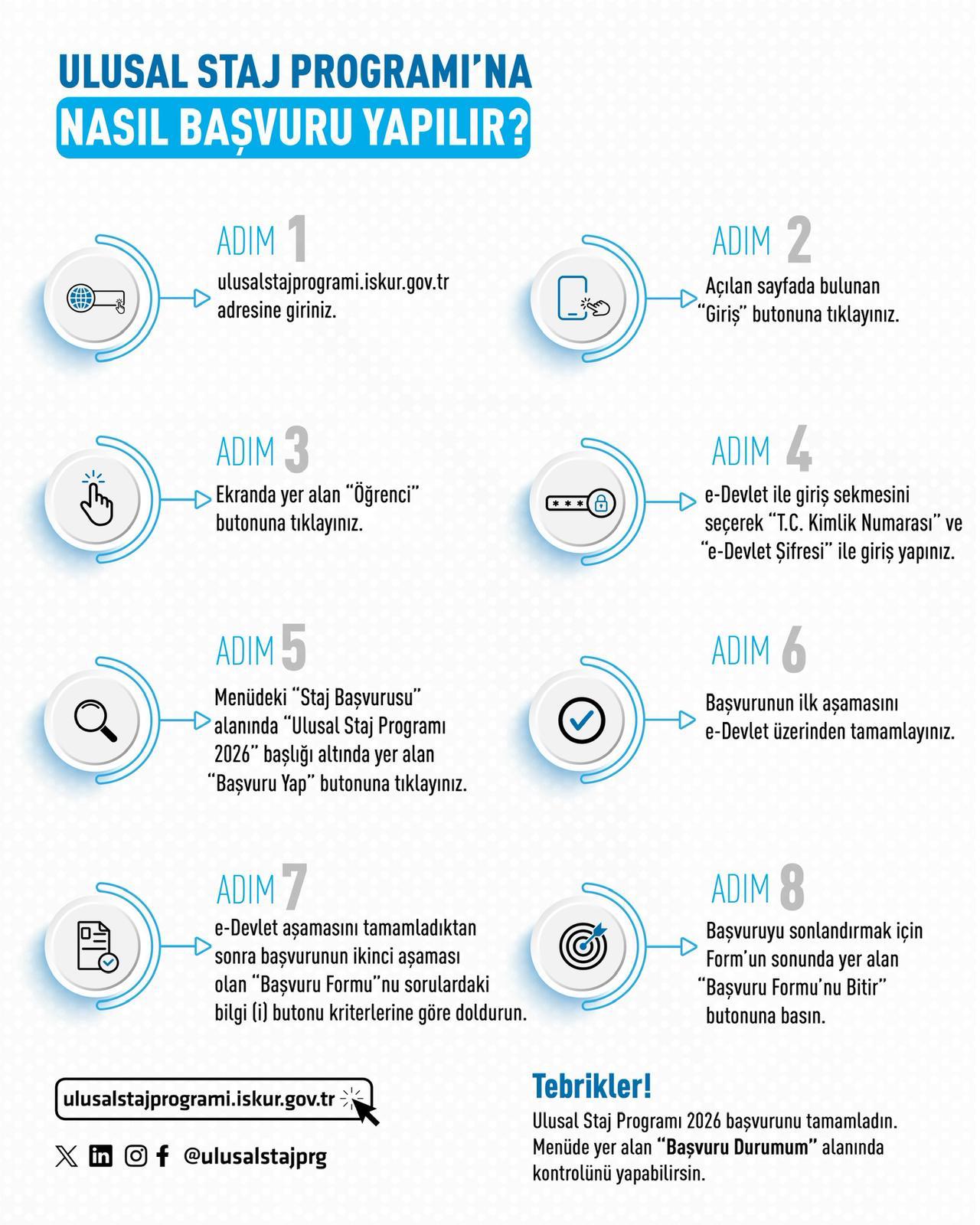 ULUSAL STAJ PROGRAMI'NA
NASIL BAŞVURU YAPILIR?

ADIM 1
ulusalstajprogrami.iskur.gov.tr adresine giriniz.

ADIM 2
Açılan sayfada bulunan "Giriş" butonuna tıklayınız.

ADIM 3
Ekranda yer alan "Öğrenci" butonuna tıklayınız.

ADIM 4
e-Devlet ile giriş sekmesini seçerek "T.C. Kimlik Numarası" ve "e-Devlet Şifresi" ile giriş yapınız.

ADIM 5
Menüdeki "Staj Başvurusu" alanında "Ulusal Staj Programı 2026" başlığı altında yer alan "Başvuru Yap" butonuna tıklayınız.

ADIM 6
Başvurunun ilk aşamasını e-Devlet üzerinden tamamlayınız.

ADIM 7
e-Devlet aşamasını tamamladıktan sonra başvurunun ikinci aşaması olan "Başvuru Formu"nu sorulardaki bilgi (i) butonu kriterlerine göre doldurun.

ADIM 8
Başvuruyu sonlandırmak için Form'un sonunda yer alan "Başvuru Formu'nu Bitir" butonuna basın.

ulusalstajprogrami.iskur.gov.tr

@ulusalstajprg

Tebrikler!
Ulusal Staj Programı 2026 başvurunu tamamladın. Menüde yer alan "Başvuru Durumum" alanında kontrolünü yapabilirsin.